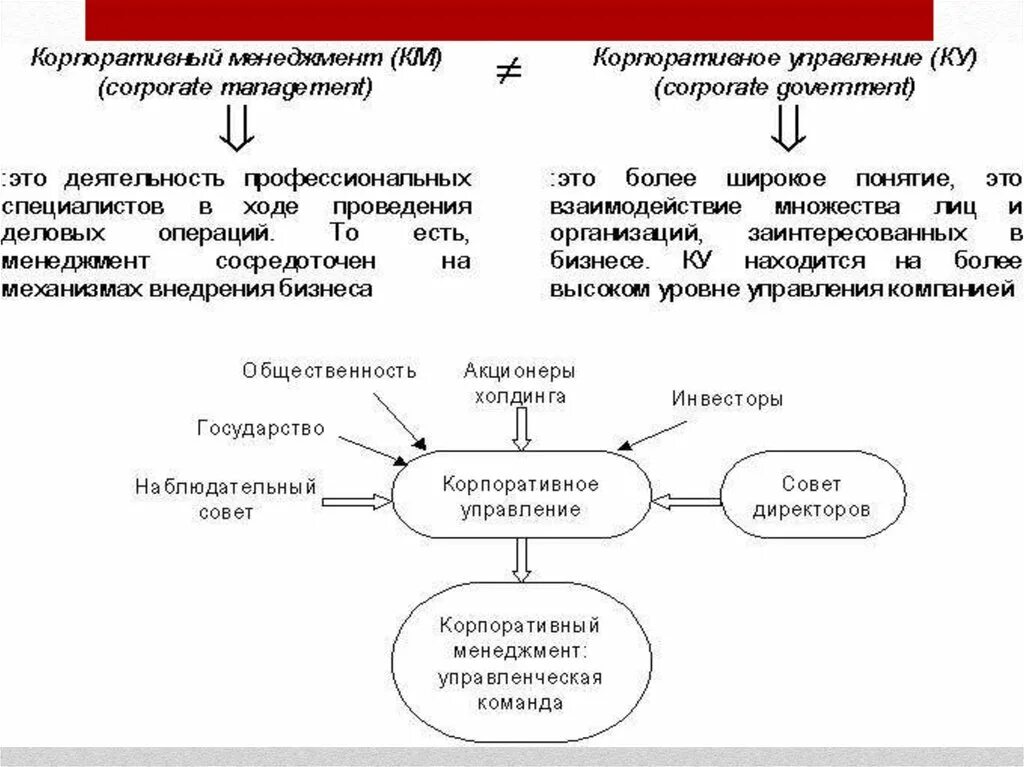 Корпоративный менеджмент (КМ) (corporate management)

$\neq$

Корпоративное управление (КУ) (corporate govemment)

:это деятельность профессиональных специалистов в ходе проведения деловых операций. То есть, менеджмент сосредоточен на механизмах внедрения бизнеса

:это более широкое понятие, это взаимодействие множества лиц и организаций, заинтересованных в бизнесе. КУ находится на более высоком уровне управления компанией

Общественность

Акционеры холдинга

Инвесторы

Государство

Наблюдательный совет

Корпоративное управление

Совет директоров

Корпоративный менеджмент: управленческая команда